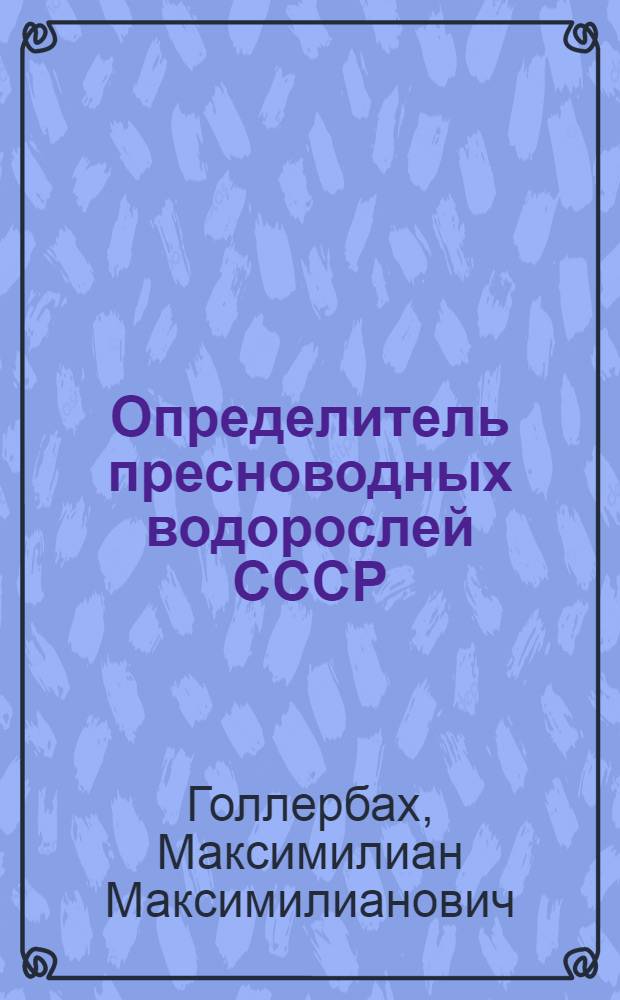 Определитель пресноводных водорослей СССР

Голлербах, Максимилиан Максимилианович